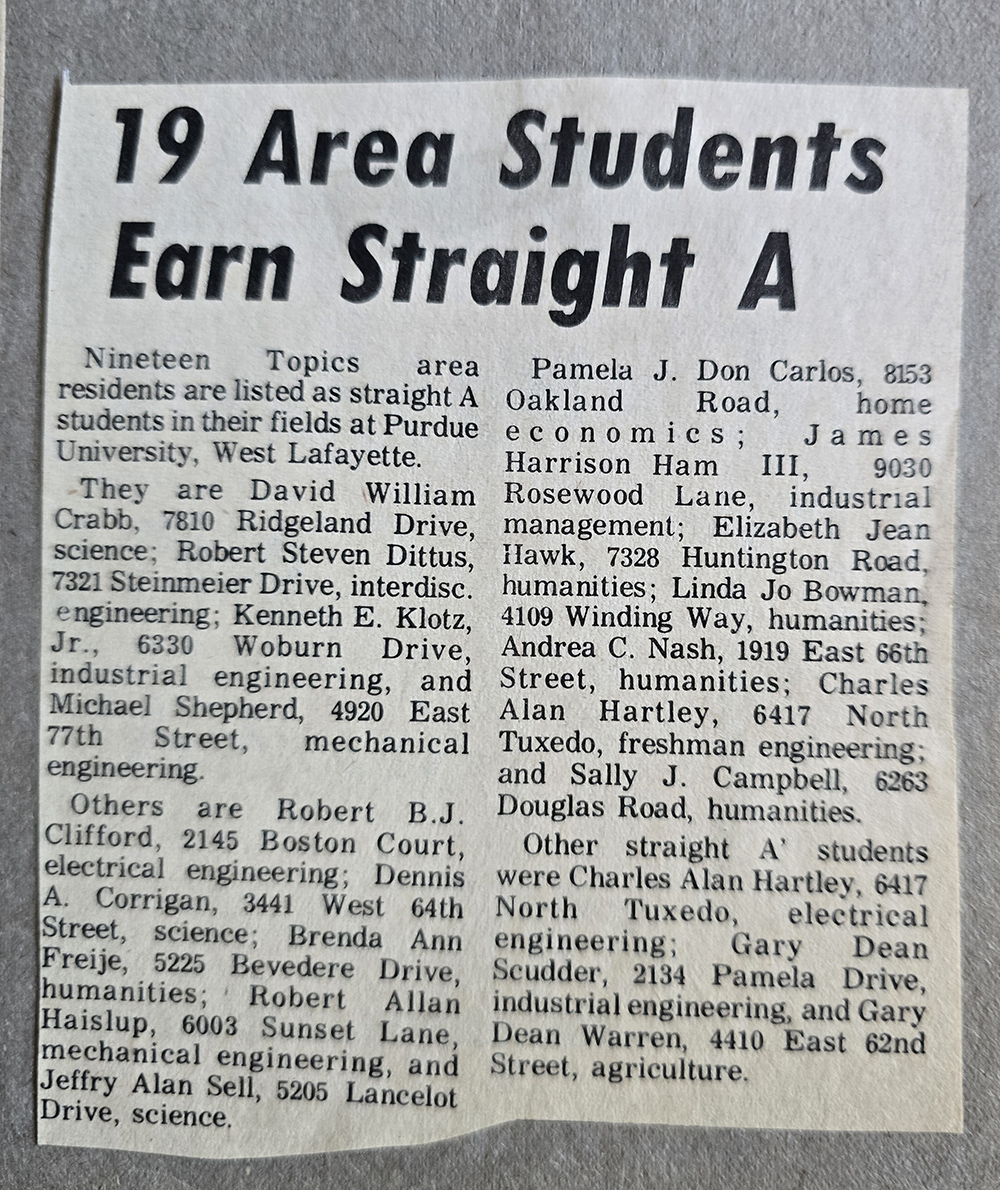 19 Area Students Earn Straight A

Nineteen Topics area residents are listed as straight A students in their fields at Purdue University, West Lafayette.

They are David William Crabb, 7810 Ridgeland Drive, science; Robert Steven Dittus, 7321 Steinmeier Drive, interdisc. engineering; Kenneth E. Klotz, Jr., 6330 Woburn Drive, industrial engineering, and Michael Shepherd, 4920 East 77th Street, mechanical engineering.

Others are Robert B.J. Clifford, 2145 Boston Court, electrical engineering; Dennis A. Corrigan, 3441 West 64th Street, science; Brenda Ann Freije, 5225 Bevedere Drive, humanities; Robert Allan Haislup, 6003 Sunset Lane, mechanical engineering, and Jeffry Alan Sell, 5205 Lancelot Drive, science.

Pamela J. Don Carlos, 8153 Oakland Road, home economics; James Harrison Ham III, 9030 Rosewood Lane, industrial management; Elizabeth Jean Hawk, 7328 Huntington Road, humanities; Linda Jo Bowman, 4109 Winding Way, humanities; Andrea C. Nash, 1919 East 66th Street, humanities; Charles Alan Hartley, 6417 North Tuxedo, freshman engineering; and Sally J. Campbell, 6263 Douglas Road, humanities.

Other straight A' students were Charles Alan Hartley, 6417 North Tuxedo, electrical engineering; Gary Dean Scudder, 2134 Pamela Drive, industrial engineering, and Gary Dean Warren, 4410 East 62nd Street, agriculture.